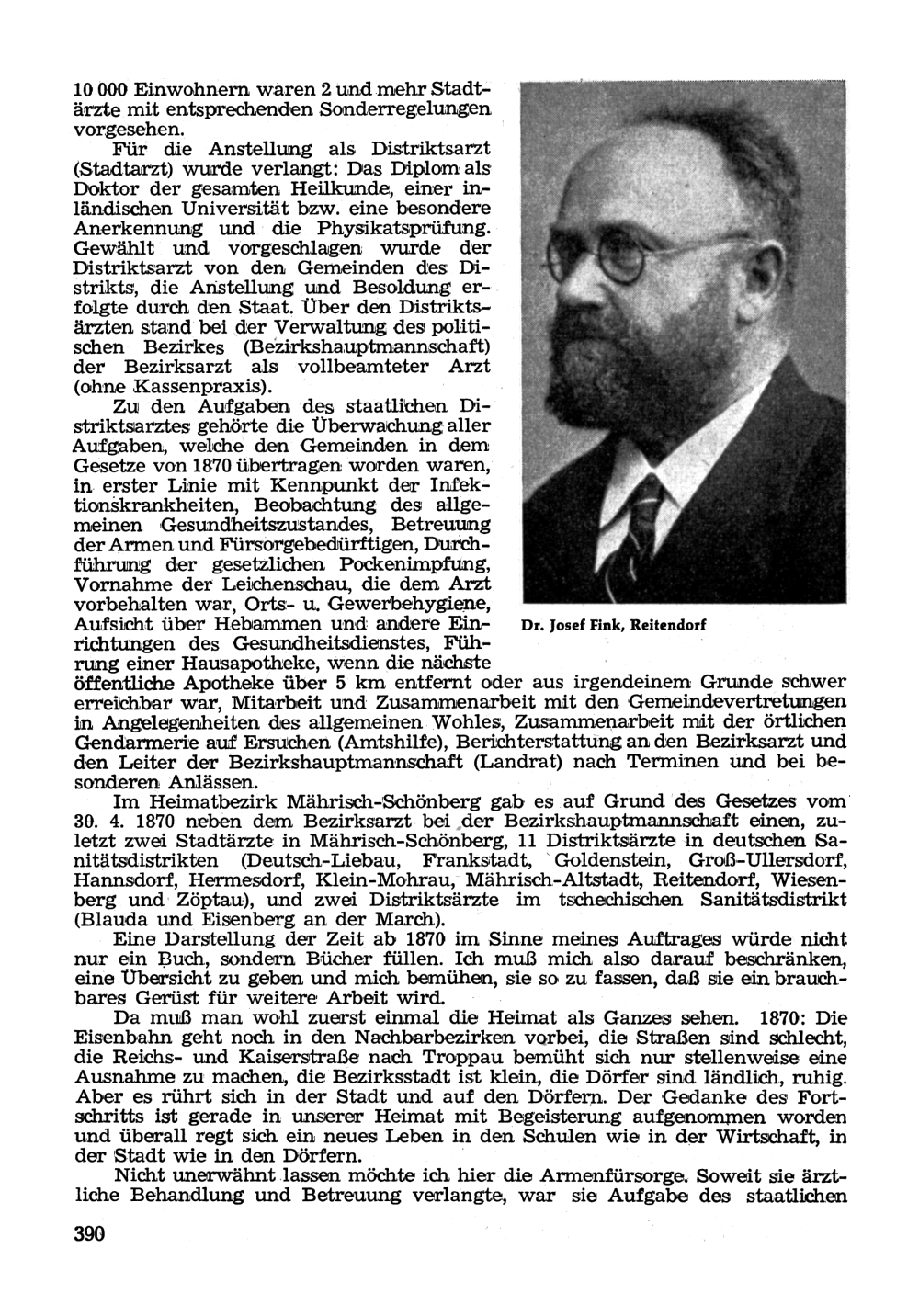 10 000 Einwohnern waren 2 und mehr Stadtärzte mit entsprechenden Sonderregelungen vorgesehen.

Für die Anstellung als Distriktsarzt (Stadtarzt) wurde verlangt: Das Diplom als Doktor der gesamten Heilkunde, einer inländischen Universität bzw. eine besondere Anerkennung und die Physikatsprüfung. Gewählt und vorgeschlagen wurde der Distriktsarzt von den Gemeinden des Distrikts, die Anstellung und Besoldung erfolgte durch den Staat. Über den Distriktsärzten stand bei der Verwaltung des politischen Bezirkes (Bezirkshauptmannschaft) der Bezirksarzt als vollbeamteter Arzt (ohne Kassenpraxis).

Zu den Aufgaben des staatlichen Distriktsarztes gehörte die Überwachung aller Aufgaben, welche den Gemeinden in dem Gesetze von 1870 übertragen worden waren, in erster Linie mit Kennpunkt der Infektionskrankheiten, Beobachtung des allgemeinen Gesundheitszustandes, Betreuung der Armen und Fürsorgebedürftigen, Durchführung der gesetzlichen Pockenimpfung, Vornahme der Leichenschau, die dem Arzt vorbehalten war, Orts- u. Gewerbehygiene, Aufsicht über Hebammen und andere Einrichtungen des Gesundheitsdienstes, Führung einer Hausapotheke, wenn die nächste öffentliche Apotheke über 5 km entfernt oder aus irgendeinem Grunde schwer erreichbar war, Mitarbeit und Zusammenarbeit mit den Gemeindevertretungen in Angelegenheiten des allgemeinen Wohles, Zusammenarbeit mit der örtlichen Gendarmerie auf Ersuchen (Amtshilfe), Berichterstattung an den Bezirksarzt und den Leiter der Bezirkshauptmannschaft (Landrat) nach Terminen und bei besonderen Anlässen.

Dr. Josef Fink, Reitendorf

Im Heimatbezirk Mährisch-Schönberg gab es auf Grund des Gesetzes vom 30. 4. 1870 neben dem Bezirksarzt bei der Bezirkshauptmannschaft einen, zuletzt zwei Stadtärzte in Mährisch-Schönberg, 11 Distriktsärzte in deutschen Sanitätsdistrikten (Deutsch-Liebau, Frankstadt, Goldenstein, Groß-Ullersdorf, Hannsdorf, Hermesdorf, Klein-Mohrau, Mährisch-Altstadt, Reitendorf, Wiesenberg und Zöptau), und zwei Distriktsärzte im tschechischen Sanitätsdistrikt (Blauda und Eisenberg an der March).

Eine Darstellung der Zeit ab 1870 im Sinne meines Auftrages würde nicht nur ein Buch, sondern Bücher füllen. Ich muß mich also darauf beschränken, eine Übersicht zu geben und mich bemühen, sie so zu fassen, daß sie ein brauchbares Gerüst für weitere Arbeit wird.

Da muß man wohl zuerst einmal die Heimat als Ganzes sehen. 1870: Die Eisenbahn geht noch in den Nachbarbezirken vorbei, die Straßen sind schlecht, die Reichs- und Kaiserstraße nach Troppau bemüht sich nur stellenweise eine Ausnahme zu machen, die Bezirksstadt ist klein, die Dörfer sind ländlich, ruhig. Aber es rührt sich in der Stadt und auf den Dörfern. Der Gedanke des Fortschritts ist gerade in unserer Heimat mit Begeisterung aufgenommen worden und überall regt sich ein neues Leben in den Schulen wie in der Wirtschaft, in der Stadt wie in den Dörfern.

Nicht unerwähnt lassen möchte ich hier die Armenfürsorge. Soweit sie ärztliche Behandlung und Betreuung verlangte, war sie Aufgabe des staatlichen

390